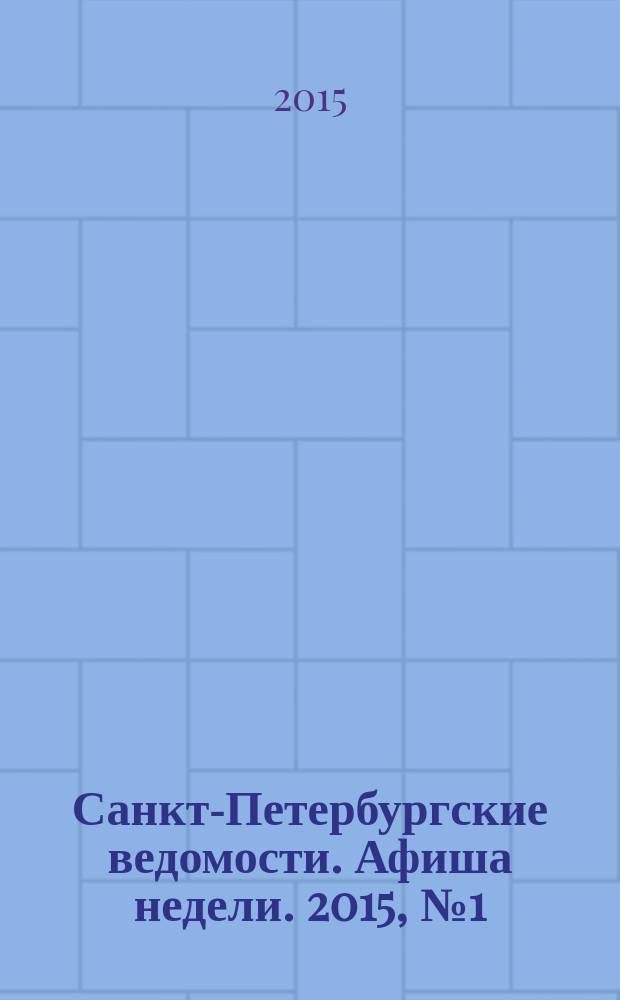 2015

Санкт-Петербургские ведомости. Афиша недели. 2015, №1